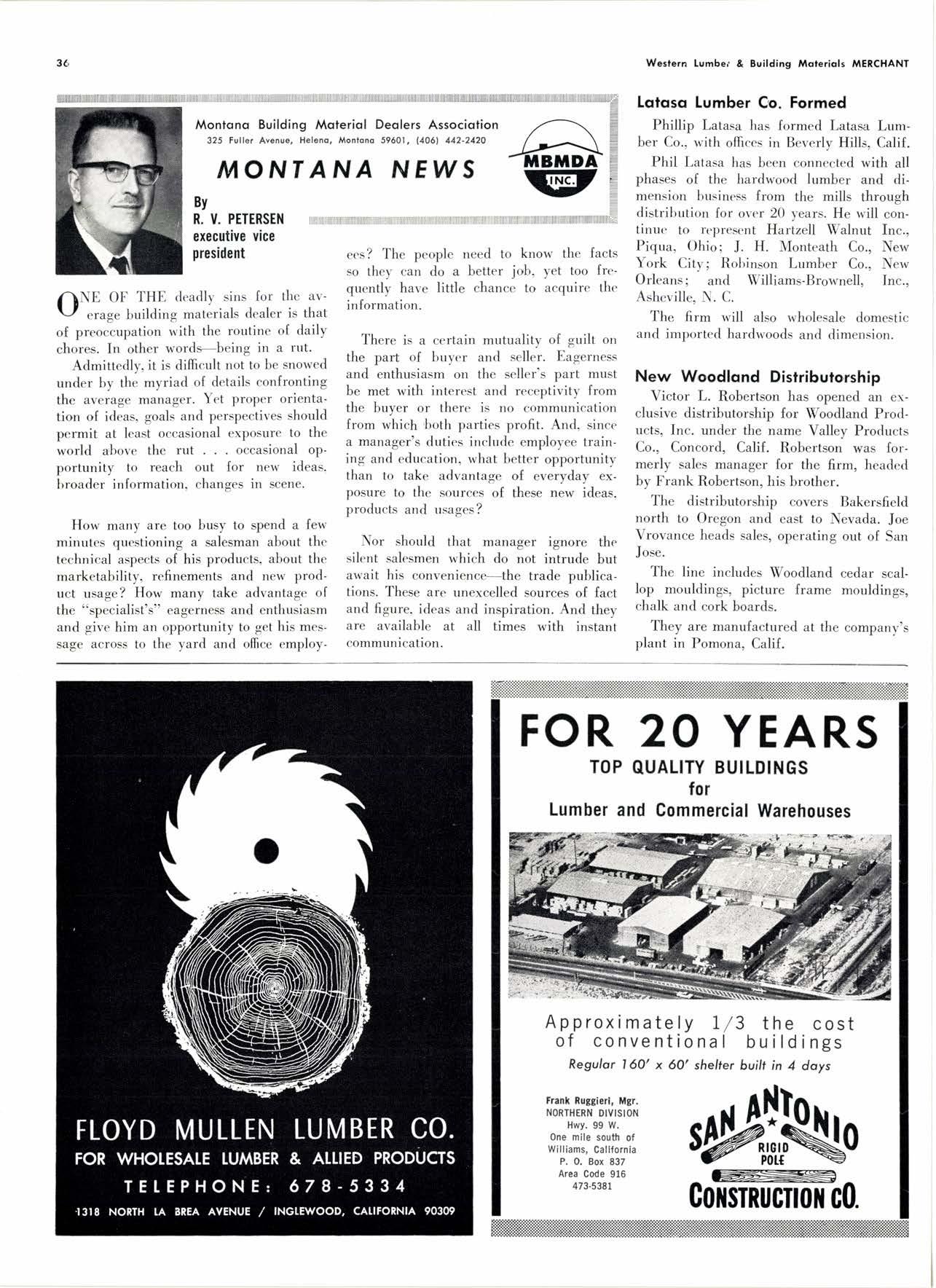 36

Western Lumber & Building Materials MERCHANT

Montana Building Material Dealers Association
325 Fuller Avenue, Helena, Montana 59601, (406) 442-2420

MONTANA NEWS

MBMDA INC.

By
R. V. PETERSEN
executive vice president

ONE OF THE deadly sins for the average building materials dealer is that of preoccupation with the routine of daily chores. In other words—being in a rut.

Admittedly, it is difficult not to be snowed under by the myriad of details confronting the average manager. Yet proper orientation of ideas, goals and perspectives should permit at least occasional exposure to the world above the rut . . . occasional opportunity to reach out for new ideas, broader information, changes in scene.

How many are too busy to spend a few minutes questioning a salesman about the technical aspects of his products, about the marketability, refinements and new product usage? How many take advantage of the "specialist's" eagerness and enthusiasm and give him an opportunity to get his message across to the yard and office employees? The people need to know the facts so they can do a better job, yet too frequently have little chance to acquire the information.

There is a certain mutuality of guilt on the part of buyer and seller. Eagerness and enthusiasm on the seller's part must be met with interest and receptivity from the buyer or there is no communication from which both parties profit. And, since a manager's duties include employee training and education, what better opportunity than to take advantage of everyday exposure to the sources of these new ideas, products and usages?

Nor should that manager ignore the silent salesmen which do not intrude but await his convenience—the trade publications. These are unexcelled sources of fact and figure, ideas and inspiration. And they are available at all times with instant communication.

Latasa Lumber Co. Formed

Phillip Latasa has formed Latasa Lumber Co., with offices in Beverly Hills, Calif.

Phil Latasa has been connected with all phases of the hardwood lumber and dimension business from the mills through distribution for over 20 years. He will continue to represent Hartzell Walnut Inc., Piqua, Ohio; J. H. Monteath Co., New York City; Robinson Lumber Co., New Orleans; and Williams-Brownell, Inc., Asheville, N. C.

The firm will also wholesale domestic and imported hardwoods and dimension.

New Woodland Distributorship

Victor L. Robertson has opened an exclusive distributorship for Woodland Products, Inc. under the name Valley Products Co., Concord, Calif. Robertson was formerly sales manager for the firm, headed by Frank Robertson, his brother.

The distributorship covers Bakersfield north to Oregon and east to Nevada. Joe Vrovance heads sales, operating out of San Jose.

The line includes Woodland cedar scallop mouldings, picture frame mouldings, chalk and cork boards.

They are manufactured at the company's plant in Pomona, Calif.

FLOYD MULLEN LUMBER CO.
FOR WHOLESALE LUMBER & ALLIED PRODUCTS
TELEPHONE: 678-5334
1318 NORTH LA BREA AVENUE / INGLEWOOD, CALIFORNIA 90309

FOR 20 YEARS
TOP QUALITY BUILDINGS
for
Lumber and Commercial Warehouses

Approximately 1/3 the cost of conventional buildings
Regular 160' x 60' shelter built in 4 days

Frank Ruggieri, Mgr.
NORTHERN DIVISION
Hwy. 99 W.
One mile south of Williams, California
P. O. Box 837
Area Code 916
473-5381

SAN ANTONIO
RIGID POLE
CONSTRUCTION CO.